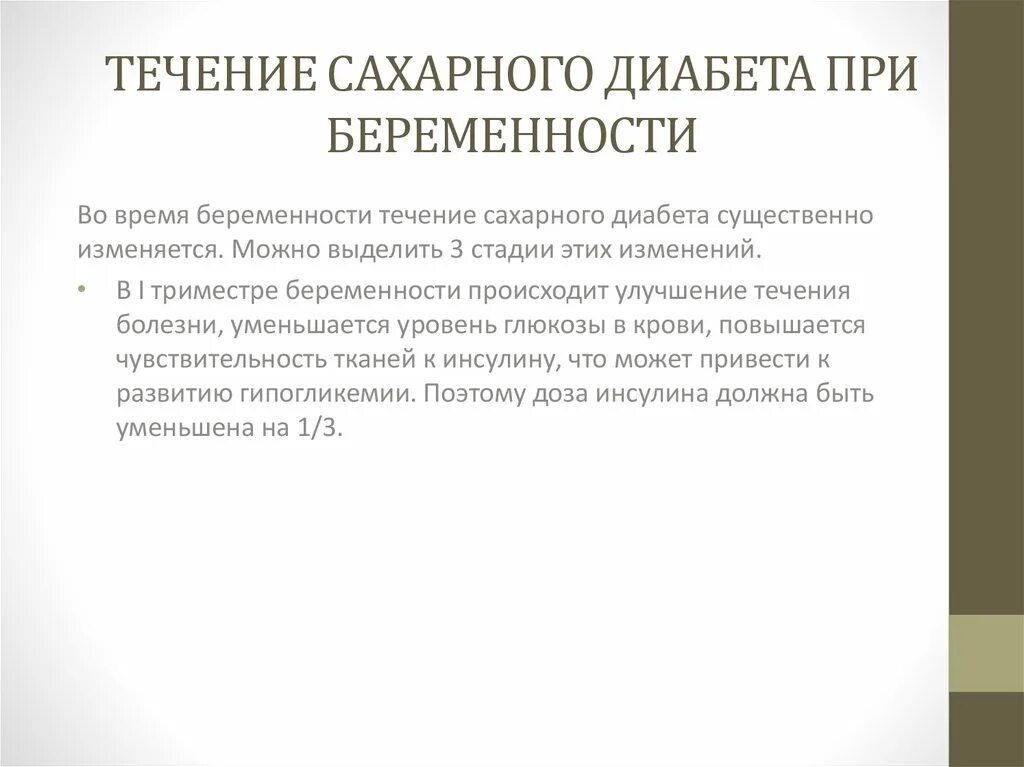 ТЕЧЕНИЕ САХАРНОГО ДИАБЕТА ПРИ БЕРЕМЕННОСТИ

Во время беременности течение сахарного диабета существенно изменяется. Можно выделить 3 стадии этих изменений.

• В I триместре беременности происходит улучшение течения болезни, уменьшается уровень глюкозы в крови, повышается чувствительность тканей к инсулину, что может привести к развитию гипогликемии. Поэтому доза инсулина должна быть уменьшена на 1/3.